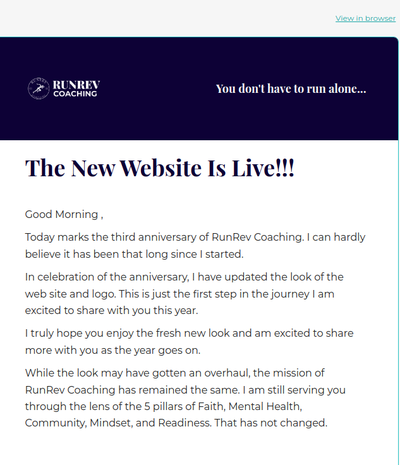 View in browser

RUNREV COACHING

You don't have to run alone...

The New Website Is Live!!!

Good Morning ,

Today marks the third anniversary of RunRev Coaching. I can hardly believe it has been that long since I started.

In celebration of the anniversary, I have updated the look of the web site and logo. This is just the first step in the journey I am excited to share with you this year.

I truly hope you enjoy the fresh new look and am excited to share more with you as the year goes on.

While the look may have gotten an overhaul, the mission of RunRev Coaching has remained the same. I am still serving you through the lens of the 5 pillars of Faith, Mental Health, Community, Mindset, and Readiness. That has not changed.